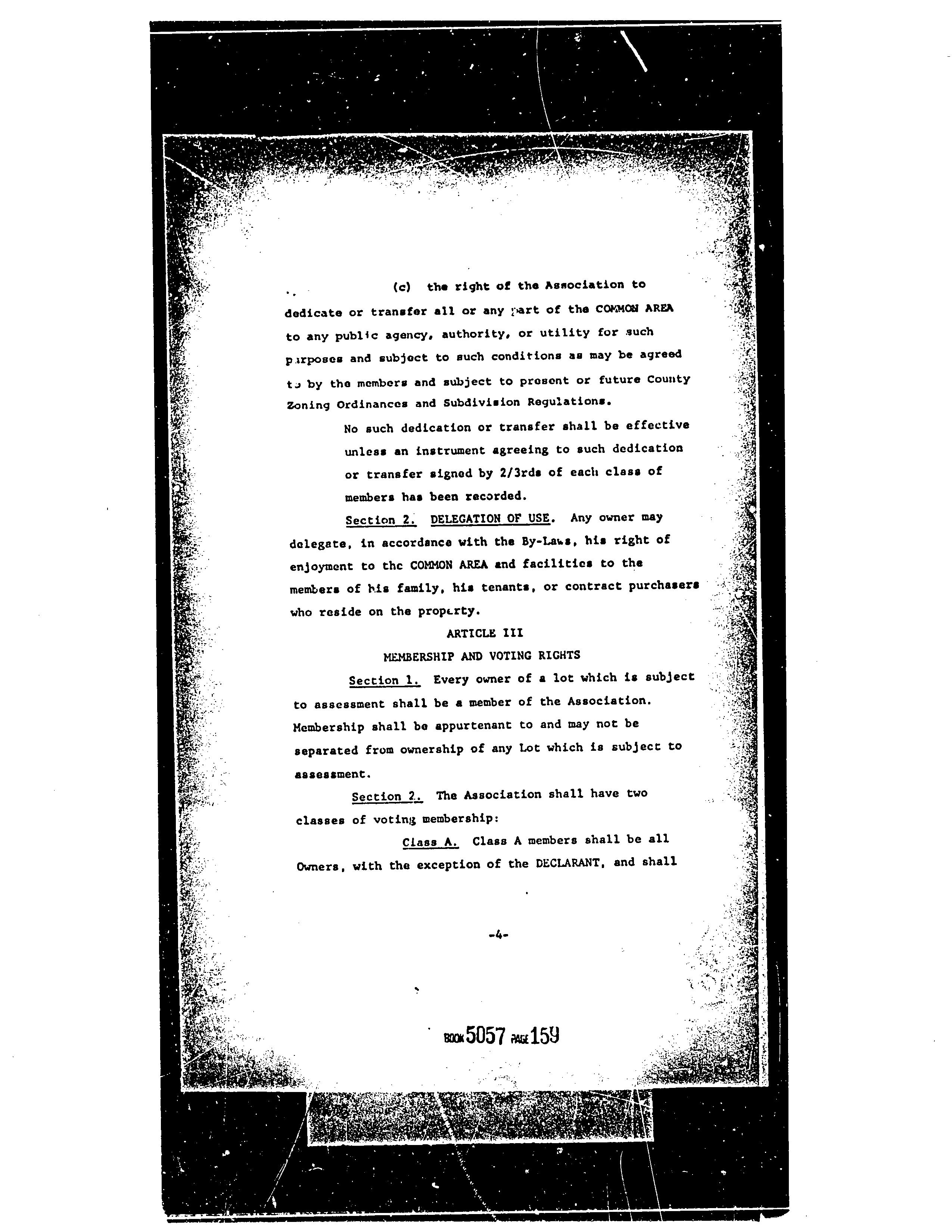 (c) the right of the Association to dedicate or transfer all or any part of the COMMON AREA to any public agency, authority, or utility for such purposes and subject to such conditions as may be agreed to by the members and subject to present or future County Zoning Ordinances and Subdivision Regulations.

No such dedication or transfer shall be effective unless an instrument agreeing to such dedication or transfer signed by 2/3rds of each class of members has been recorded.

Section 2. DELEGATION OF USE. Any owner may delegate, in accordance with the By-Laws, his right of enjoyment to the COMMON AREA and facilities to the members of his family, his tenants, or contract purchasers who reside on the property.

ARTICLE III

MEMBERSHIP AND VOTING RIGHTS

Section 1. Every owner of a lot which is subject to assessment shall be a member of the Association. Membership shall be appurtenant to and may not be separated from ownership of any Lot which is subject to assessment.

Section 2. The Association shall have two classes of voting membership:

Class A. Class A members shall be all Owners, with the exception of the DECLARANT, and shall

-4-

BOOK 5057 PAGE 159